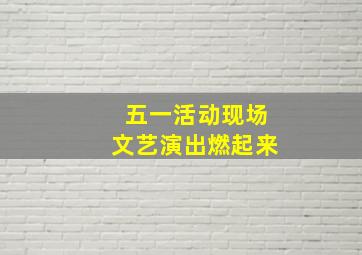 五一活动现场
文艺演出燃起来